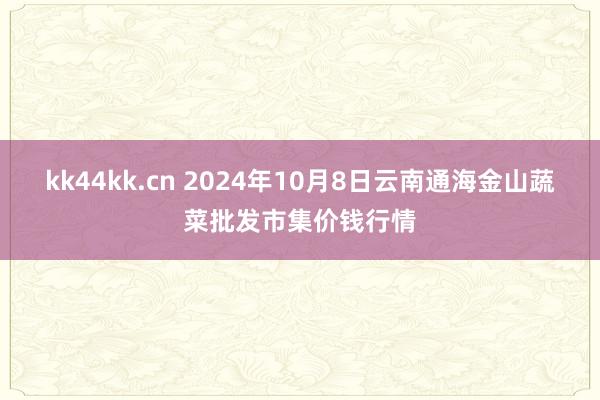 kk44kk.cn 2024年10月8日云南通海金山蔬菜批发市集价钱行情